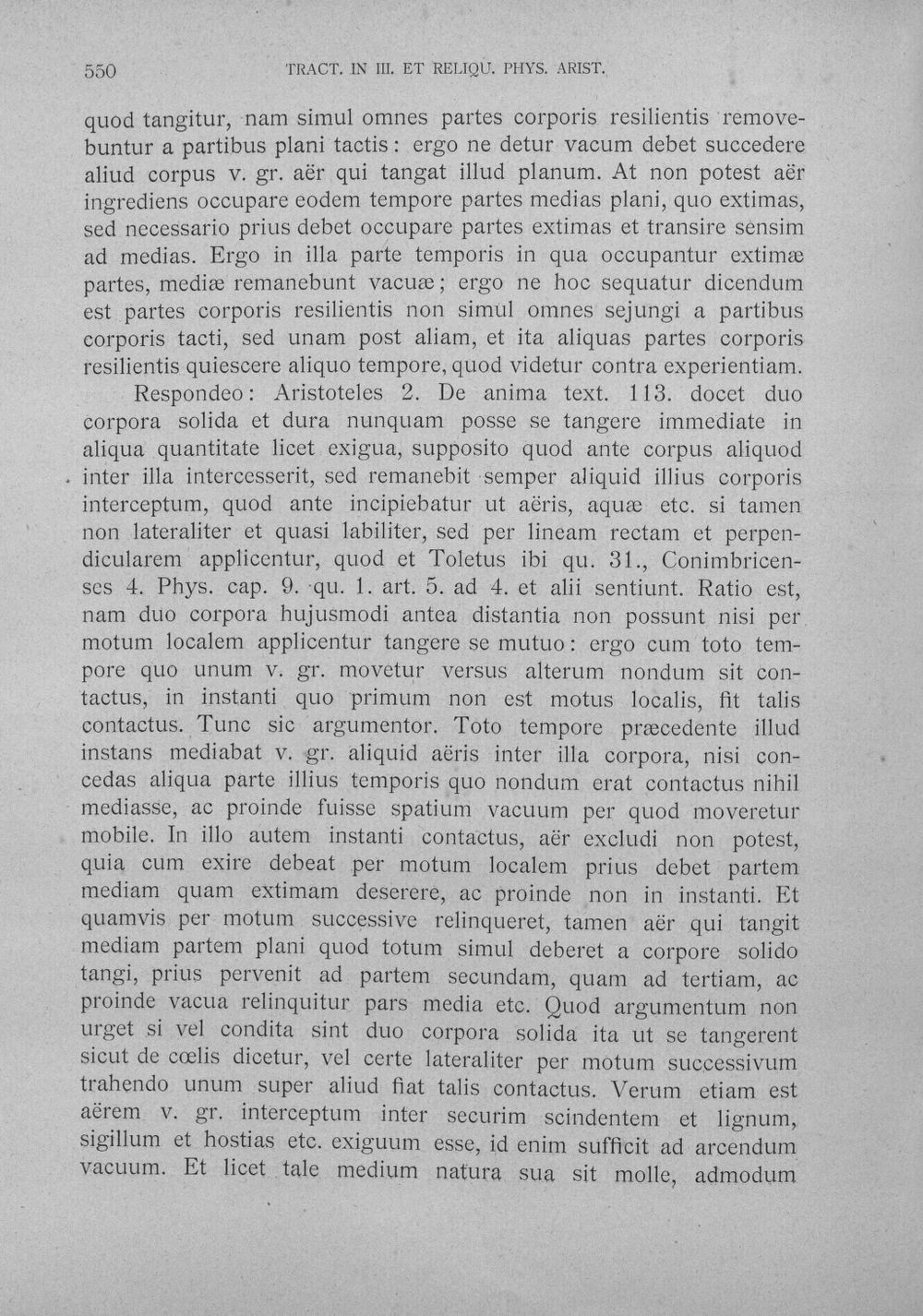 550 TRACT. IN III. ET RELIQU. PHYS. ARIST.

quod tangitur, nam simul omnes partes corporis resilientis removebuntur a partibus plani tactis: ergo ne detur vacum debet succedere aliud corpus v. gr. aër qui tangat illud planum. At non potest aër ingrediens occupare eodem tempore partes medias plani, quo extimas, sed necessario prius debet occupare partes extimas et transire sensim ad medias. Ergo in illa parte temporis in qua occupantur extimæ partes, mediæ remanebunt vacuæ; ergo ne hoc sequatur dicendum est partes corporis resilientis non simul omnes sejungi a partibus corporis tacti, sed unam post aliam, et ita aliquas partes corporis resilientis quiescere aliquo tempore, quod videtur contra experientiam.

Respondeo: Aristoteles 2. De anima text. 113. docet duo corpora solida et dura nunquam posse se tangere immediate in aliqua quantitate licet exigua, supposito quod ante corpus aliquod inter illa intercesserit, sed remanebit semper aliquid illius corporis interceptum, quod ante incipiebatur ut aëris, aquæ etc. si tamen non lateraliter et quasi labiliter, sed per lineam rectam et perpendicularem applicentur, quod et Toletus ibi qu. 31., Conimbricenses 4. Phys. cap. 9. qu. 1. art. 5. ad 4. et alii sentiunt. Ratio est, nam duo corpora hujusmodi antea distantia non possunt nisi per motum localem applicentur tangere se mutuo: ergo cum toto tempore quo unum v. gr. movetur versus alterum nondum sit contactus, in instanti quo primum non est motus localis, fit talis contactus. Tunc sic argumentor. Toto tempore præcedente illud instans mediabat v. gr. aliquid aëris inter illa corpora, nisi concedas aliqua parte illius temporis quo nondum erat contactus nihil mediasse, ac proinde fuisse spatium vacuum per quod moveretur mobile. In illo autem instanti contactus, aër excludi non potest, quia cum exire debeat per motum localem prius debet partem mediam quam extimam deserere, ac proinde non in instanti. Et quamvis per motum successive relinqueret, tamen aër qui tangit mediam partem plani quod totum simul deberet a corpore solido tangi, prius pervenit ad partem secundam, quam ad tertiam, ac proinde vacua relinquitur pars media etc. Quod argumentum non urget si vel condita sint duo corpora solida ita ut se tangerent sicut de cœlis dicetur, vel certe lateraliter per motum successivum trahendo unum super aliud fiat talis contactus. Verum etiam est aërem v. gr. interceptum inter securim scindentem et lignum, sigillum et hostias etc. exiguum esse, id enim sufficit ad arcendum vacuum. Et licet tale medium natura sua sit molle, admodum